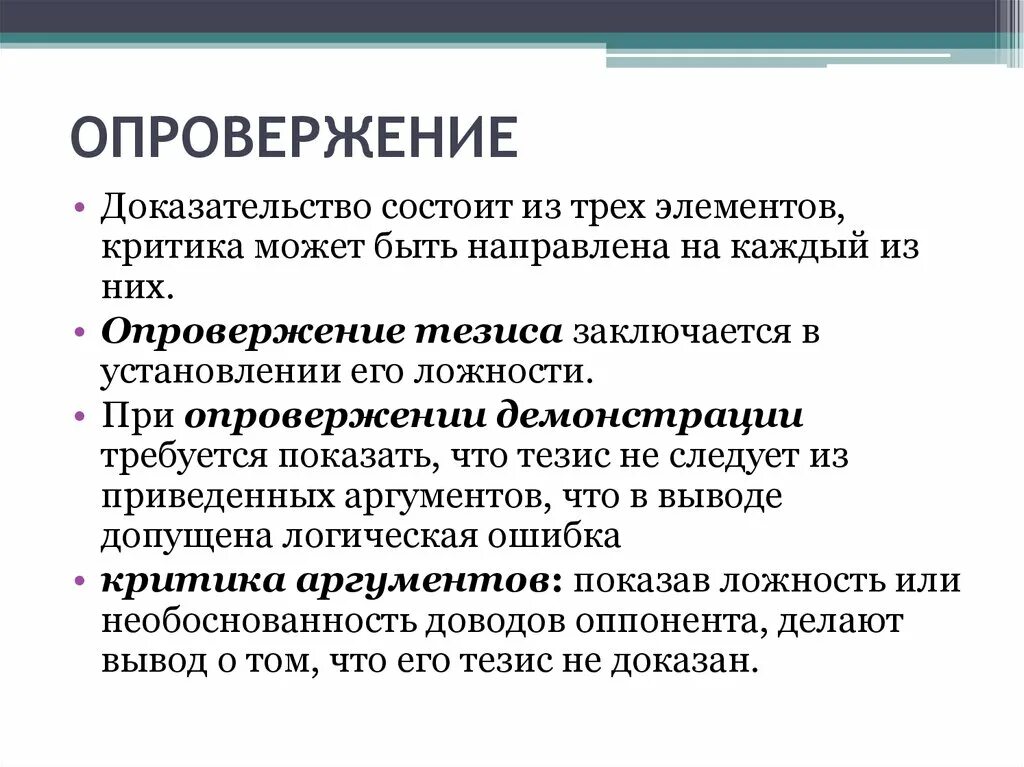 ОПРОВЕРЖЕНИЕ

• Доказательство состоит из трех элементов, критика может быть направлена на каждый из них.
• Опровержение тезиса заключается в установлении его ложности.
• При опровержении демонстрации требуется показать, что тезис не следует из приведенных аргументов, что в выводе допущена логическая ошибка
• критика аргументов: показав ложность или необоснованность доводов оппонента, делают вывод о том, что его тезис не доказан.